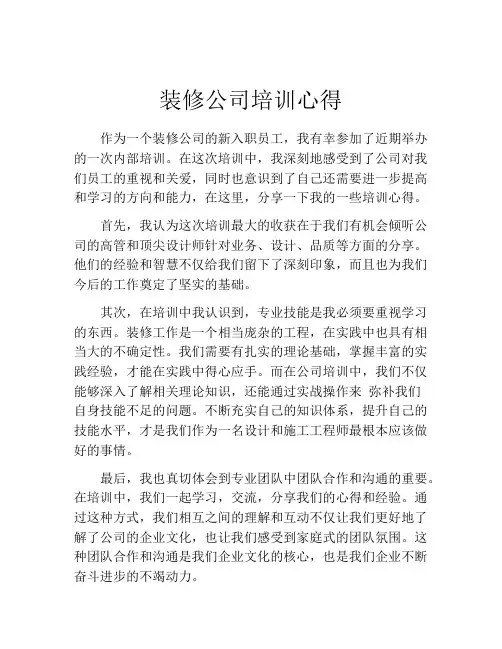 装修公司培训心得

作为一个装修公司的新入职员工，我有幸参加了近期举办的一次内部培训。在这次培训中，我深刻地感受到了公司对我们员工的重视和关爱，同时也意识到了自己还需要进一步提高和学习的方向和能力，在这里，分享一下我的一些培训心得。

首先，我认为这次培训最大的收获在于我们有机会倾听公司的高管和顶尖设计师针对业务、设计、品质等方面的分享。他们的经验和智慧不仅给我们留下了深刻印象，而且也为我们今后的工作奠定了坚实的基础。

其次，在培训中我认识到，专业技能是我必须要重视学习的东西。装修工作是一个相当庞杂的工程，在实践中也具有相当大的不确定性。我们需要有扎实的理论基础，掌握丰富的实践经验，才能在实践中得心应手。而在公司培训中，我们不仅能够深入了解相关理论知识，还能通过实战操作来 弥补我们自身技能不足的问题。不断充实自己的知识体系，提升自己的技能水平，才是我们作为一名设计和施工工程师最根本应该做好的事情。

最后，我也真切体会到专业团队中团队合作和沟通的重要。在培训中，我们一起学习，交流，分享我们的心得和经验。通过这种方式，我们相互之间的理解和互动不仅让我们更好地了解了公司的企业文化，也让我们感受到家庭式的团队氛围。这种团队合作和沟通是我们企业文化的核心，也是我们企业不断奋斗进步的不竭动力。